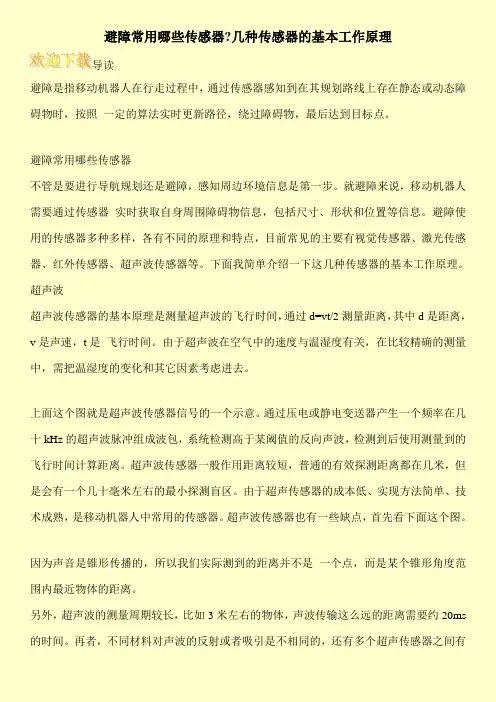 避障常用哪些传感器?几种传感器的基本工作原理

欢迎下载导读

避障是指移动机器人在行走过程中，通过传感器感知到在其规划路线上存在静态或动态障碍物时，按照 一定的算法实时更新路径，绕过障碍物，最后达到目标点。

避障常用哪些传感器

不管是要进行导航规划还是避障，感知周边环境信息是第一步。就避障来说，移动机器人需要通过传感器 实时获取自身周围障碍物信息，包括尺寸、形状和位置等信息。避障使用的传感器多种多样，各有不同的原理和特点，目前常见的主要有视觉传感器、激光传感器、红外传感器、超声波传感器等。下面我简单介绍一下这几种传感器的基本工作原理。

超声波

超声波传感器的基本原理是测量超声波的飞行时间，通过 d=vt/2 测量距离，其中 d 是距离，v 是声速，t 是 飞行时间。由于超声波在空气中的速度与温湿度有关，在比较精确的测量中，需把温湿度的变化和其它因素考虑进去。

上面这个图就是超声波传感器信号的一个示意。通过压电或静电变送器产生一个频率在几十 kHz 的超声波脉冲组成波包，系统检测高于某阈值的反向声波，检测到后使用测量到的飞行时间计算距离。超声波传感器一般作用距离较短，普通的有效探测距离都在几米，但是会有一个几十毫米左右的最小探测盲区。由于超声传感器的成本低、实现方法简单、技术成熟，是移动机器人中常用的传感器。超声波传感器也有一些缺点，首先看下面这个图。

因为声音是锥形传播的，所以我们实际测到的距离并不是 一个点，而是某个锥形角度范围内最近物体的距离。

另外，超声波的测量周期较长，比如 3 米左右的物体，声波传输这么远的距离需要约 20ms 的时间。再者，不同材料对声波的反射或者吸引是不相同的，还有多个超声传感器之间有